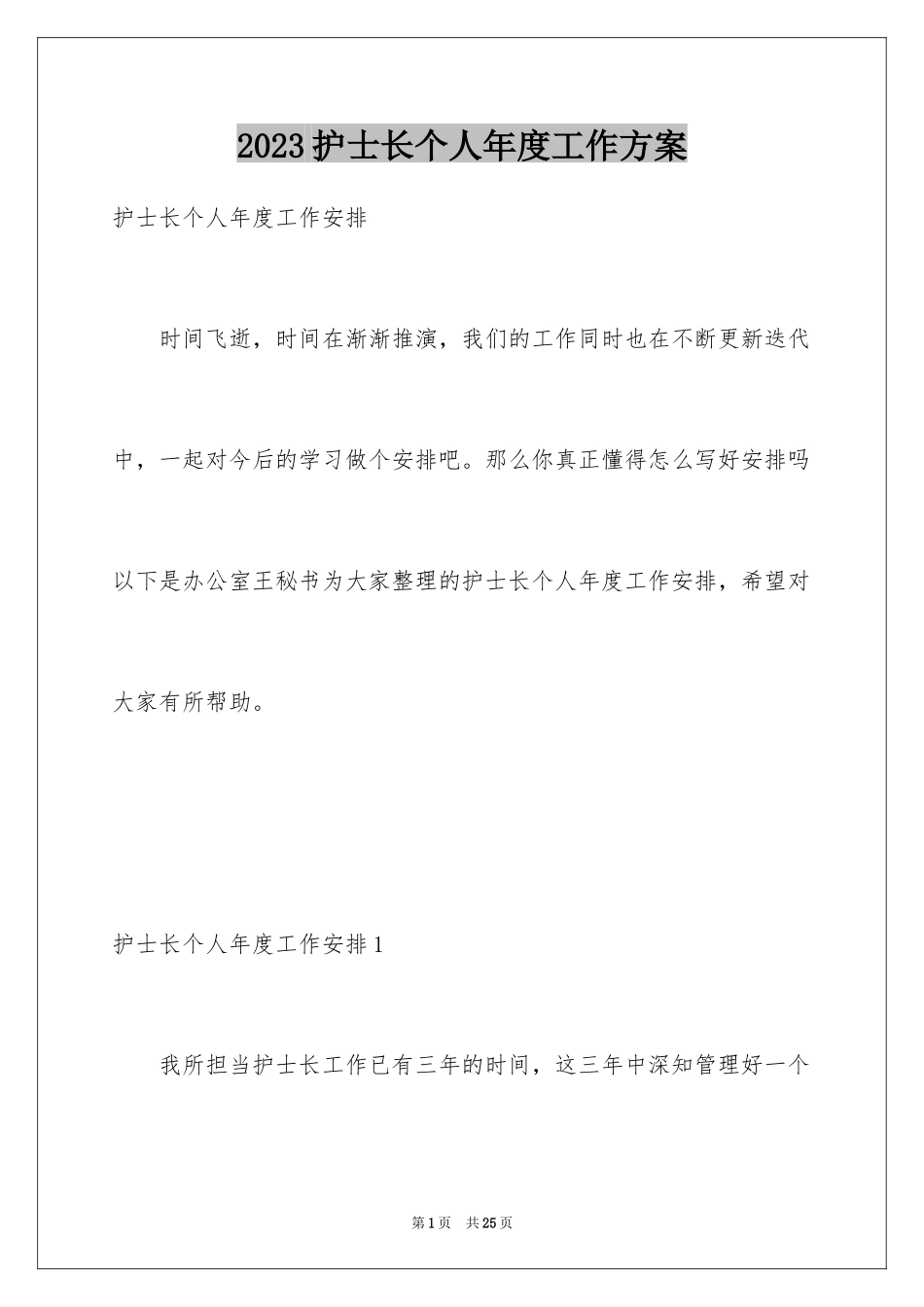 2023护士长个人年度工作方案

护士长个人年度工作安排

时间飞逝，时间在渐渐推演，我们的工作同时也在不断更新迭代中，一起对今后的学习做个安排吧。那么你真正懂得怎么写好安排吗以下是办公室王秘书为大家整理的护士长个人年度工作安排，希望对大家有所帮助。

护士长个人年度工作安排1

我所担当护士长工作已有三年的时间，这三年中深知管理好一个

第1页 共25页